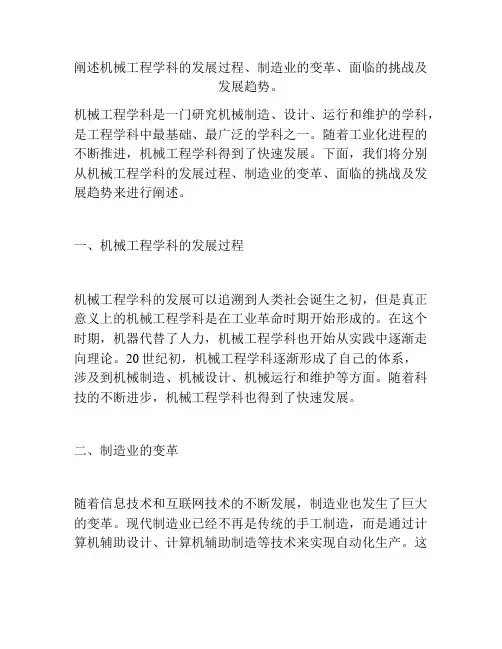 阐述机械工程学科的发展过程、制造业的变革、面临的挑战及发展趋势。

机械工程学科是一门研究机械制造、设计、运行和维护的学科，是工程学科中最基础、最广泛的学科之一。随着工业化进程的不断推进，机械工程学科得到了快速发展。下面，我们将分别从机械工程学科的发展过程、制造业的变革、面临的挑战及发展趋势来进行阐述。

一、机械工程学科的发展过程

机械工程学科的发展可以追溯到人类社会诞生之初，但是真正意义上的机械工程学科是在工业革命时期开始形成的。在这个时期，机器代替了人力，机械工程学科也开始从实践中逐渐走向理论。20世纪初，机械工程学科逐渐形成了自己的体系，涉及到机械制造、机械设计、机械运行和维护等方面。随着科技的不断进步，机械工程学科也得到了快速发展。

二、制造业的变革

随着信息技术和互联网技术的不断发展，制造业也发生了巨大的变革。现代制造业已经不再是传统的手工制造，而是通过计算机辅助设计、计算机辅助制造等技术来实现自动化生产。这